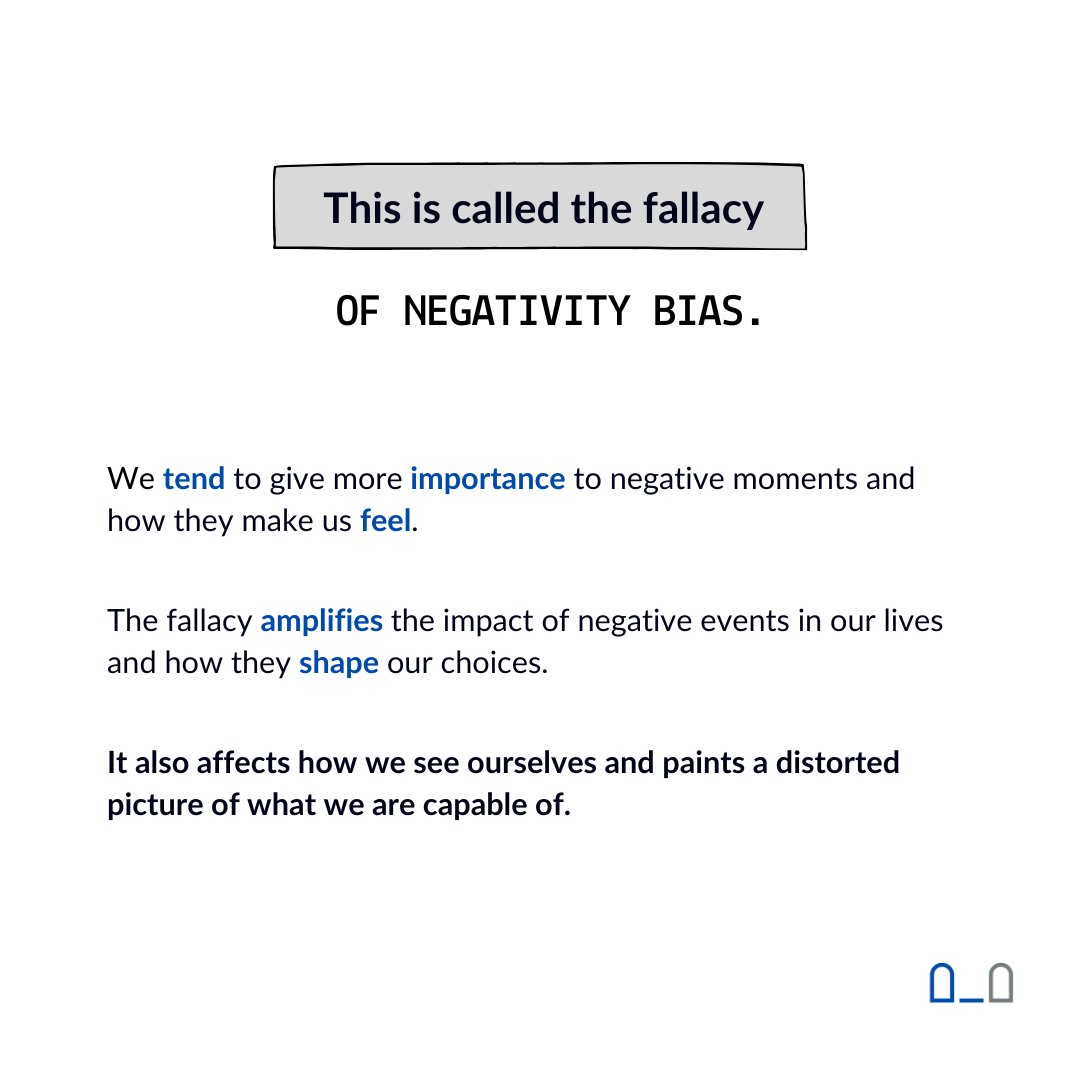 This is called the fallacy

OF NEGATIVITY BIAS.

We tend to give more importance to negative moments and how they make us feel.

The fallacy amplifies the impact of negative events in our lives and how they shape our choices.

It also affects how we see ourselves and paints a distorted picture of what we are capable of.